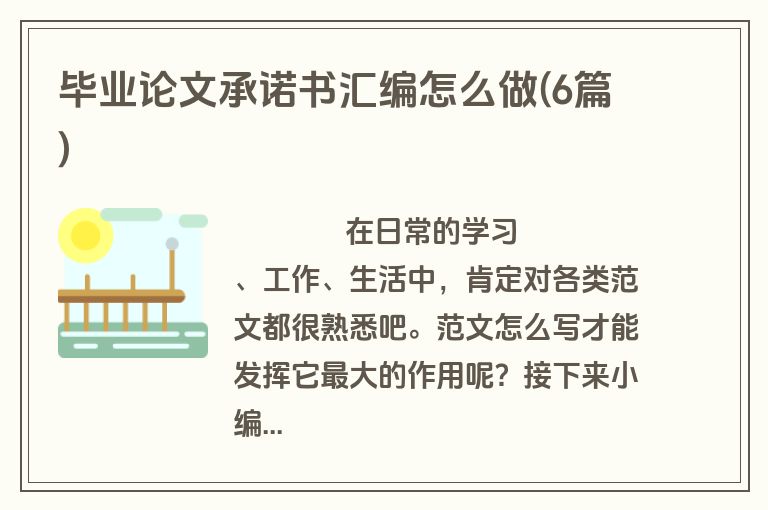 毕业论文承诺书汇编怎么做(6篇)

在日常的学习、工作、生活中，肯定对各类范文都很熟悉吧。范文怎么写才能发挥它最大的作用呢？接下来小编...